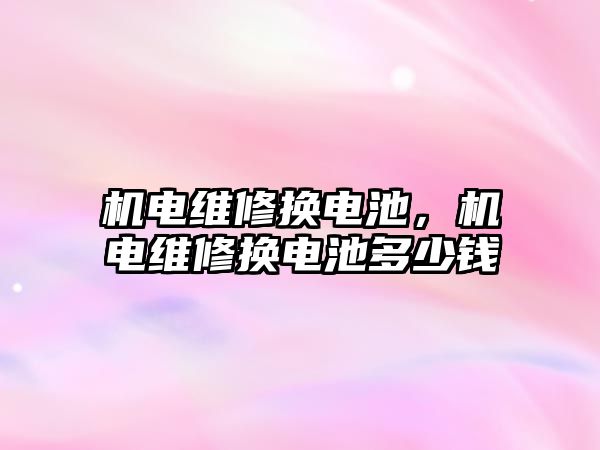 机电维修换电池，机电维修换电池多少钱